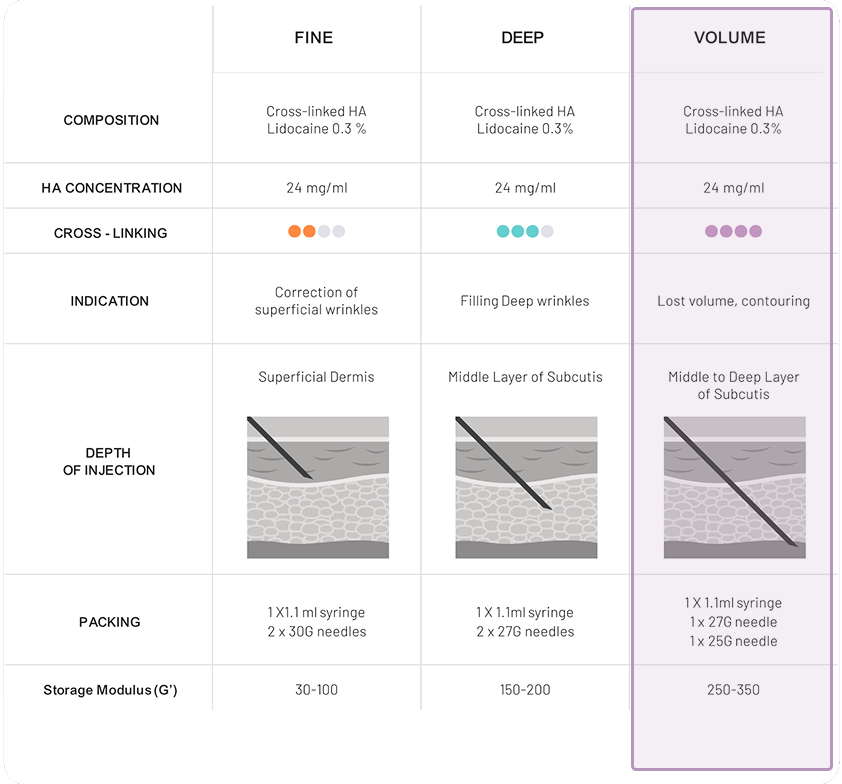 |  | FINE | DEEP | VOLUME |
|---|---|---|---|
| COMPOSITION | Cross-linked HA Lidocaine 0.3 % | Cross-linked HA Lidocaine 0.3% | Cross-linked HA Lidocaine 0.3% |
| HA CONCENTRATION | 24 mg/ml | 24 mg/ml | 24 mg/ml |
| CROSS - LINKING |  |  |  |
| INDICATION | Correction of superficial wrinkles | Filling Deep wrinkles | Lost volume, contouring |
| DEPTH OF INJECTION | Superficial Dermis | Middle Layer of Subcutis | Middle to Deep Layer of Subcutis |
| PACKING | 1 X1.1 ml syringe 2 x 30G needles | 1 X 1.1ml syringe 2 x 27G needles | 1 X 1.1ml syringe 1 x 27G needle 1 x 25G needle |
| Storage Modulus (G') | 30-100 | 150-200 | 250-350 |